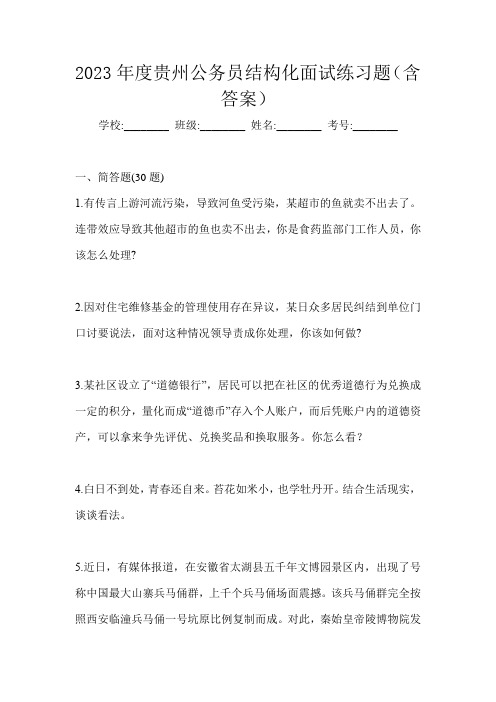 2023 年度贵州公务员结构化面试练习题（含答案）

学校:________ 班级:________ 姓名:________ 考号:________

一、简答题(30 题)

1.有传言上游河流污染，导致河鱼受污染，某超市的鱼就卖不出去了。连带效应导致其他超市的鱼也卖不出去，你是食药监部门工作人员，你该怎么处理?

2.因对住宅维修基金的管理使用存在异议，某日众多居民纠结到单位门口讨要说法，面对这种情况领导责成你处理，你该如何做?

3.某社区设立了“道德银行”，居民可以把在社区的优秀道德行为兑换成一定的积分，量化而成“道德币”存入个人账户，而后凭账户内的道德资产，可以拿来争先评优、兑换奖品和换取服务。你怎么看？

4.白日不到处，青春还自来。苔花如米小，也学牡丹开。结合生活现实，谈谈看法。

5.近日，有媒体报道，在安徽省太湖县五千年文博园景区内，出现了号称中国最大山寨兵马俑群，上千个兵马俑场面震撼。该兵马俑群完全按照西安临潼兵马俑一号坑原比例复制而成。对此，秦始皇帝陵博物院发